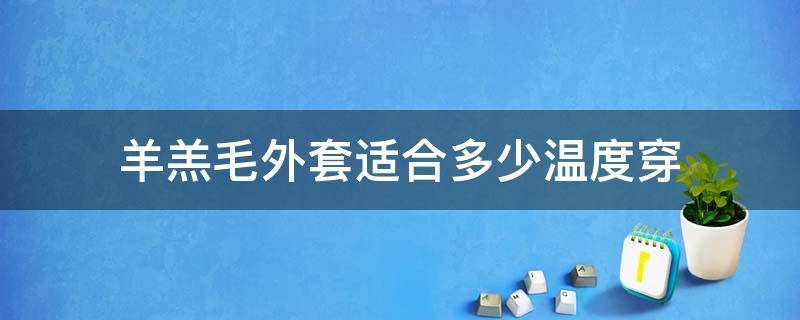 羊羔毛外套适合多少温度穿